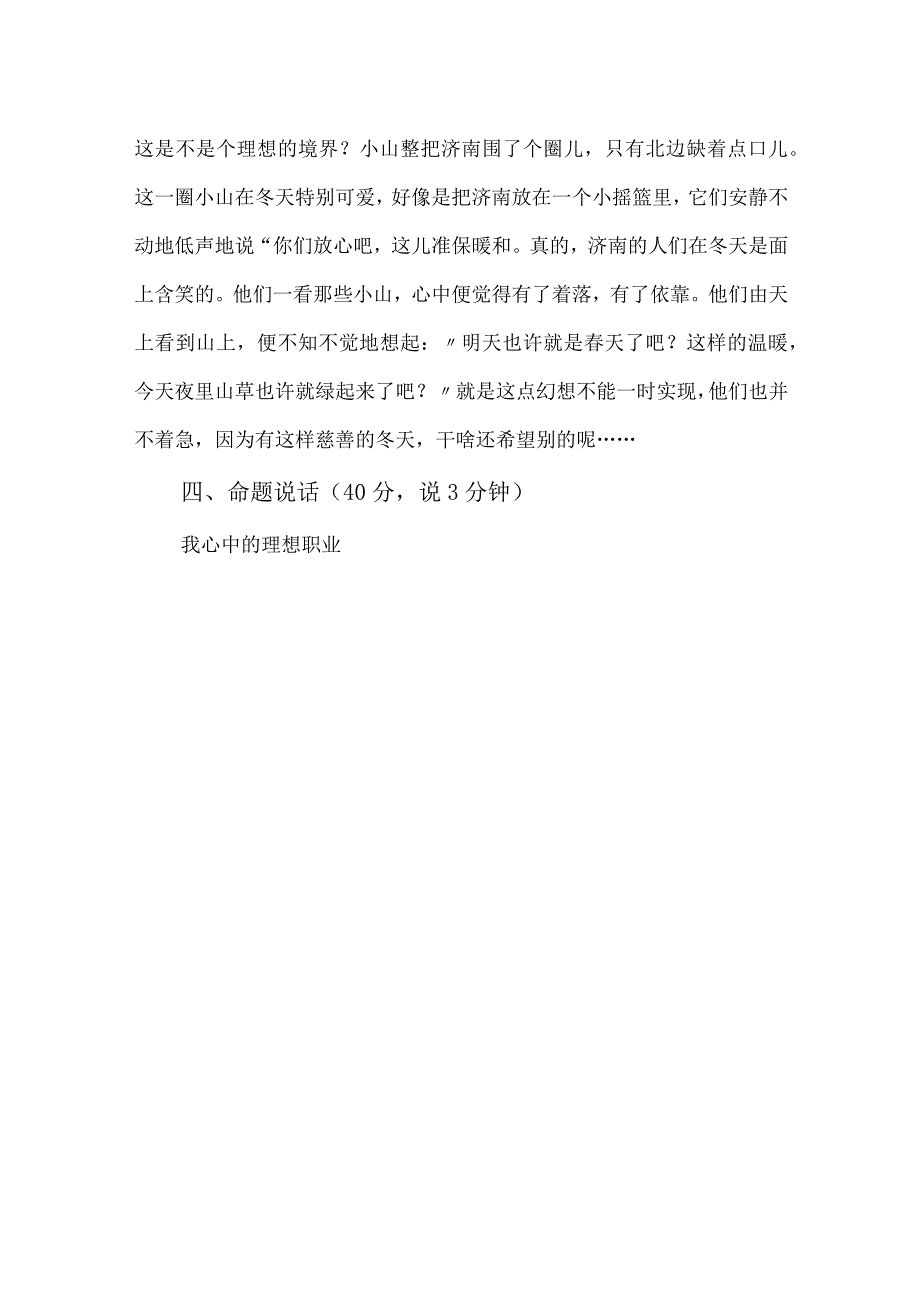 这是不是个理想的境界？小山整把济南围了个圈儿，只有北边缺着点口儿。这一圈小山在冬天特别可爱，好像是把济南放在一个小摇篮里，它们安静不动地低声地说“你们放心吧，这儿准保暖和。真的，济南的人们在冬天是面上含笑的。他们一看那些小山，心中便觉得有了着落，有了依靠。他们由天上看到山上，便不知不觉地想起：〃明天也许就是春天了吧？这样的温暖，今天夜里山草也许就绿起来了吧？〃就是这点幻想不能一时实现，他们也并不着急，因为有这样慈善的冬天，干啥还希望别的呢……

四、命题说话（40分，说3分钟）

我心中的理想职业